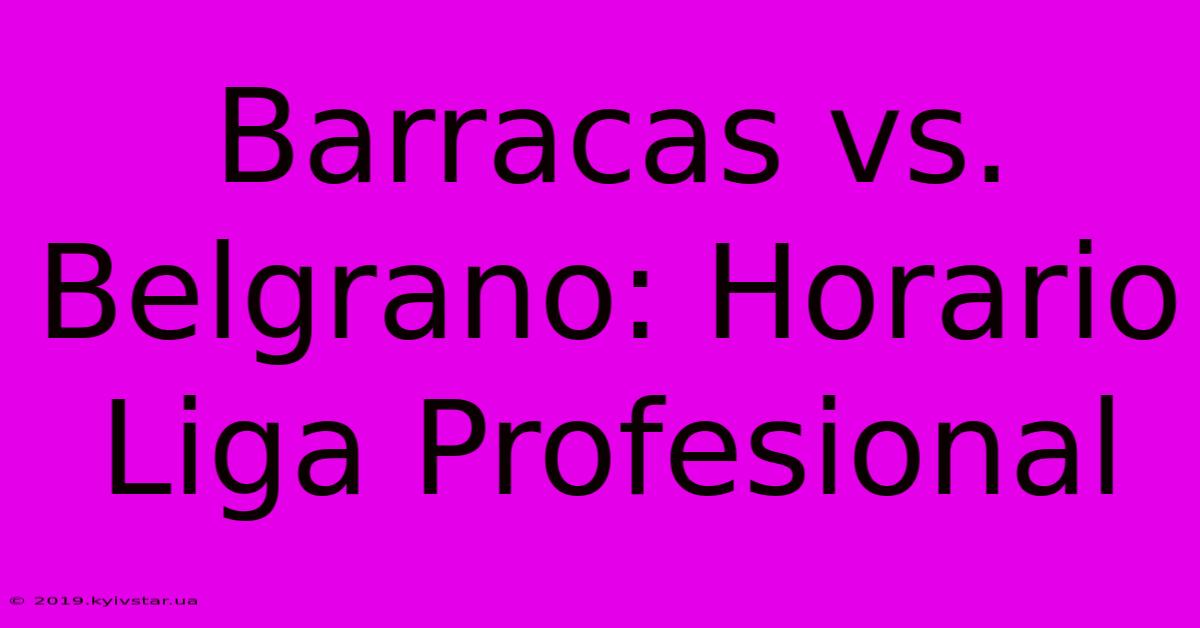 Barracas vs. Belgrano: Horario Liga Profesional

© 2019.kyivstar.ua